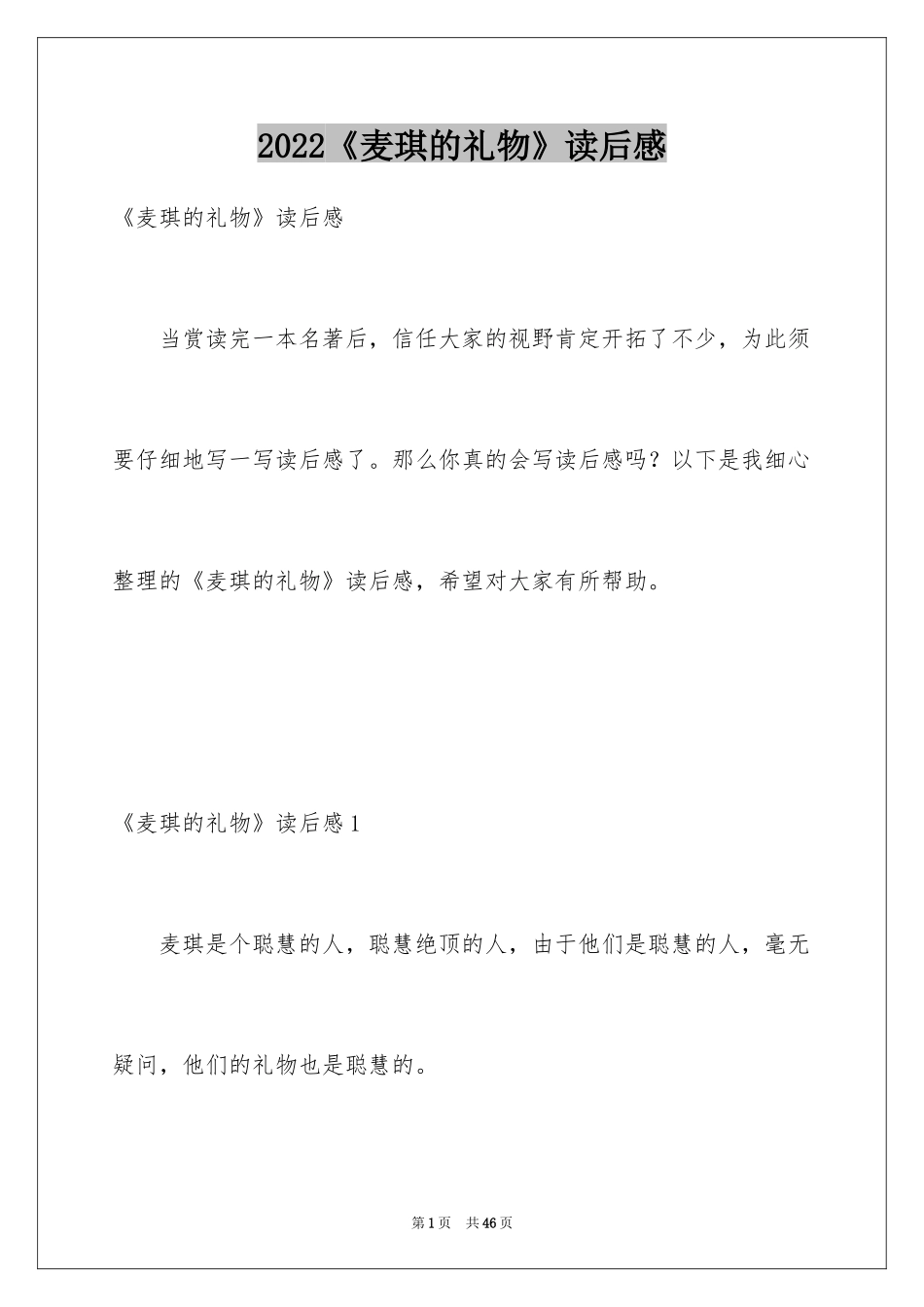 2022《麦琪的礼物》读后感

《麦琪的礼物》读后感

当赏读完一本名著后，信任大家的视野肯定开拓了不少，为此须要仔细地写一写读后感了。那么你真的会写读后感吗？以下是我细心整理的《麦琪的礼物》读后感，希望对大家有所帮助。

《麦琪的礼物》读后感1

麦琪是个聪慧的人，聪慧绝顶的人，由于他们是聪慧的人，毫无疑问，他们的礼物也是聪慧的。

第1页 共46页